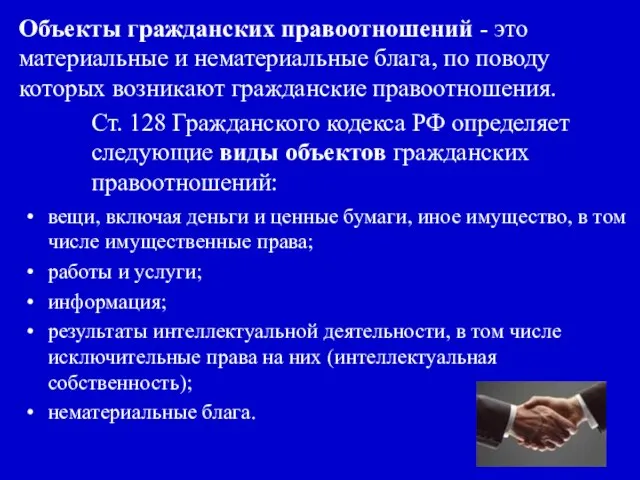 Объекты гражданских правоотношений - это материальные и нематериальные блага, по поводу которых возникают гражданские правоотношения.

Ст. 128 Гражданского кодекса РФ определяет следующие виды объектов гражданских правоотношений:

• вещи, включая деньги и ценные бумаги, иное имущество, в том числе имущественные права;
• работы и услуги;
• информация;
• результаты интеллектуальной деятельности, в том числе исключительные права на них (интеллектуальная собственность);
• нематериальные блага.